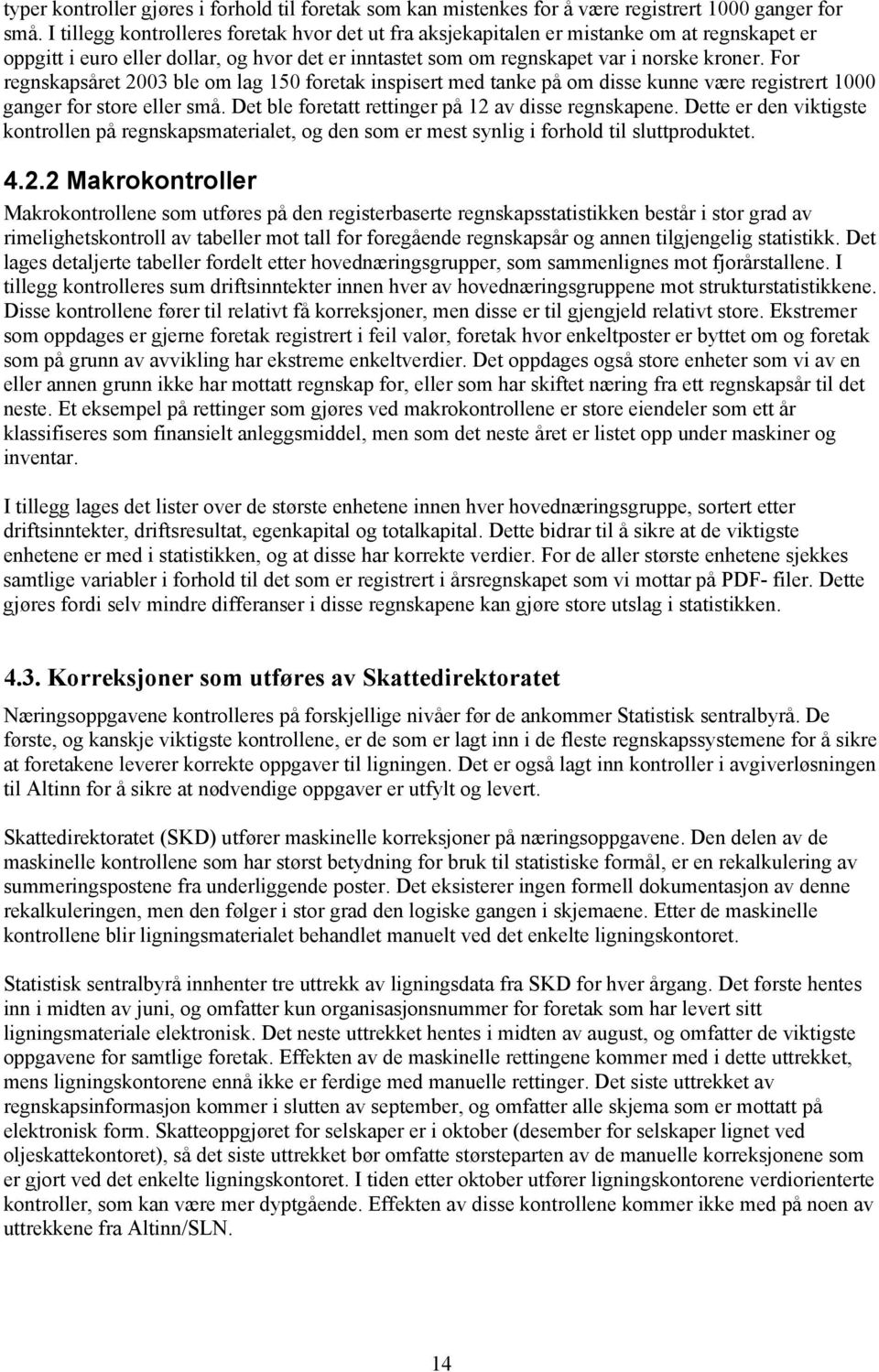 typer kontroller gjøres i forhold til foretak som kan mistenkes for å være registrert 1000 ganger for små. I tillegg kontrolleres foretak hvor det ut fra aksjekapitalen er mistanke om at regnskapet er oppgitt i euro eller dollar, og hvor det er inntastet som om regnskapet var i norske kroner. For regnskapsåret 2003 ble om lag 150 foretak inspisert med tanke på om disse kunne være registrert 1000 ganger for store eller små. Det ble foretatt rettinger på 12 av disse regnskapene. Dette er den viktigste kontrollen på regnskapsmaterialet, og den som er mest synlig i forhold til sluttproduktet.

4.2.2 Makrokontroller

Makrokontrollene som utføres på den registerbaserte regnskapsstatistikken består i stor grad av rimelighetskontroll av tabeller mot tall for foregående regnskapsår og annen tilgjengelig statistikk. Det lages detaljerte tabeller fordelt etter hovednæringsgrupper, som sammenlignes mot fjorårstallene. I tillegg kontrolleres sum driftsinntekter innen hver av hovednæringsgruppene mot strukturstatistikkene. Disse kontrollene fører til relativt få korreksjoner, men disse er til gjengjeld relativt store. Ekstremer som oppdages er gjerne foretak registrert i feil valør, foretak hvor enkeltposter er byttet om og foretak som på grunn av avvikling har ekstreme enkeltverdier. Det oppdages også store enheter som vi av en eller annen grunn ikke har mottatt regnskap for, eller som har skiftet næring fra ett regnskapsår til det neste. Et eksempel på rettinger som gjøres ved makrokontrollene er store eiendeler som ett år klassifiseres som finansielt anleggsmiddel, men som det neste året er listet opp under maskiner og inventar.

I tillegg lages det lister over de største enhetene innen hver hovednæringsgruppe, sortert etter driftsinntekter, driftsresultat, egenkapital og totalkapital. Dette bidrar til å sikre at de viktigste enhetene er med i statistikken, og at disse har korrekte verdier. For de aller største enhetene sjekkes samtlige variabler i forhold til det som er registrert i årsregnskapet som vi mottar på PDF- filer. Dette gjøres fordi selv mindre differanser i disse regnskapene kan gjøre store utslag i statistikken.

4.3. Korreksjoner som utføres av Skattedirektoratet

Næringsoppgavene kontrolleres på forskjellige nivåer før de ankommer Statistisk sentralbyrå. De første, og kanskje viktigste kontrollene, er de som er lagt inn i de fleste regnskapssystemene for å sikre at foretakene leverer korrekte oppgaver til ligningen. Det er også lagt inn kontroller i avgiverløsningen til Altinn for å sikre at nødvendige oppgaver er utfylt og levert.

Skattedirektoratet (SKD) utfører maskinelle korreksjoner på næringsoppgavene. Den delen av de maskinelle kontrollene som har størst betydning for bruk til statistiske formål, er en rekalkulering av summeringspostene fra underliggende poster. Det eksisterer ingen formell dokumentasjon av denne rekalkuleringen, men den følger i stor grad den logiske gangen i skjemaene. Etter de maskinelle kontrollene blir ligningsmaterialet behandlet manuelt ved det enkelte ligningskontoret.

Statistisk sentralbyrå innhenter tre uttrekk av ligningsdata fra SKD for hver årgang. Det første hentes inn i midten av juni, og omfatter kun organisasjonsnummer for foretak som har levert sitt ligningsmateriale elektronisk. Det neste uttrekket hentes i midten av august, og omfatter de viktigste oppgavene for samtlige foretak. Effekten av de maskinelle rettingene kommer med i dette uttrekket, mens ligningskontorene ennå ikke er ferdige med manuelle rettinger. Det siste uttrekket av regnskapsinformasjon kommer i slutten av september, og omfatter alle skjema som er mottatt på elektronisk form. Skatteoppgjøret for selskaper er i oktober (desember for selskaper lignet ved oljeskattekontoret), så det siste uttrekket bør omfatte størsteparten av de manuelle korreksjonene som er gjort ved det enkelte ligningskontoret. I tiden etter oktober utfører ligningskontorene verdiorienterte kontroller, som kan være mer dyptgående. Effekten av disse kontrollene kommer ikke med på noen av uttrekkene fra Altinn/SLN.

14